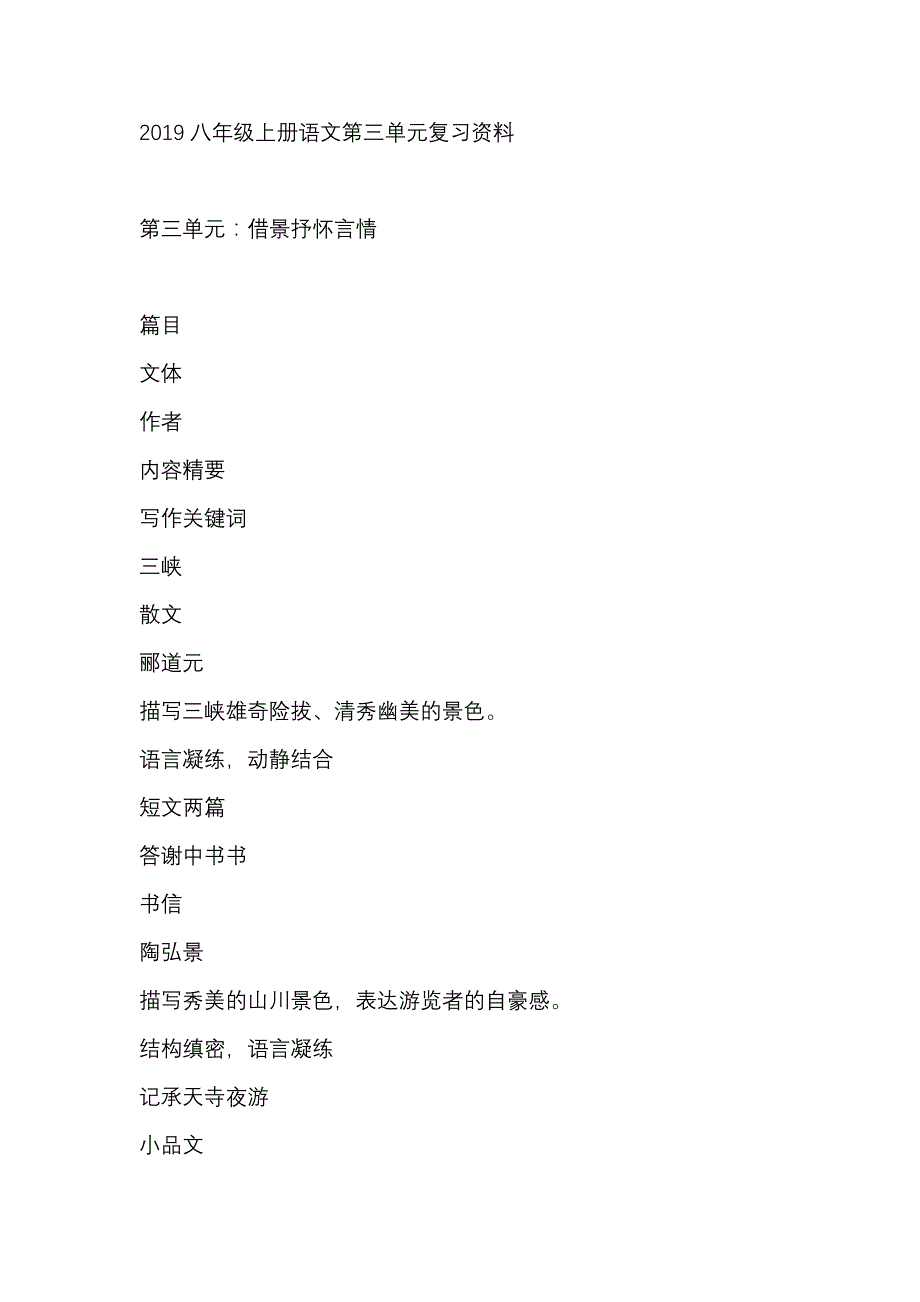 2019 八年级上册语文第三单元复习资料

第三单元：借景抒怀言情

篇目

文体

作者

内容精要

写作关键词

三峡

散文

郦道元

描写三峡雄奇险拔、清秀幽美的景色。

语言凝练，动静结合

短文两篇

答谢中书书

书信

陶弘景

描写秀美的山川景色，表达游览者的自豪感。

结构缜密，语言凝练

记承天寺夜游

小品文